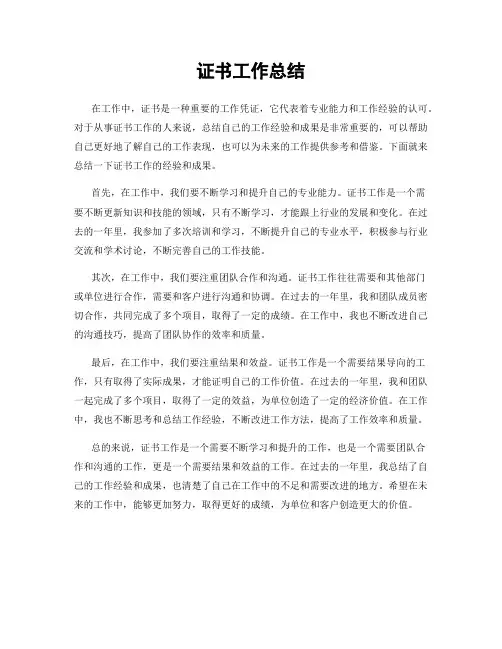 证书工作总结

在工作中，证书是一种重要的工作凭证，它代表着专业能力和工作经验的认可。对于从事证书工作的人来说，总结自己的工作经验和成果是非常重要的，可以帮助自己更好地了解自己的工作表现，也可以为未来的工作提供参考和借鉴。下面就来总结一下证书工作的经验和成果。

首先，在工作中，我们要不断学习和提升自己的专业能力。证书工作是一个需要不断更新知识和技能的领域，只有不断学习，才能跟上行业的发展和变化。在过去的一年里，我参加了多次培训和学习，不断提升自己的专业水平，积极参与行业交流和学术讨论，不断完善自己的工作技能。

其次，在工作中，我们要注重团队合作和沟通。证书工作往往需要和其他部门或单位进行合作，需要和客户进行沟通和协调。在过去的一年里，我和团队成员密切合作，共同完成了多个项目，取得了一定的成绩。在工作中，我也不断改进自己的沟通技巧，提高了团队协作的效率和质量。

最后，在工作中，我们要注重结果和效益。证书工作是一个需要结果导向的工作，只有取得了实际成果，才能证明自己的工作价值。在过去的一年里，我和团队一起完成了多个项目，取得了一定的效益，为单位创造了一定的经济价值。在工作中，我也不断思考和总结工作经验，不断改进工作方法，提高了工作效率和质量。

总的来说，证书工作是一个需要不断学习和提升的工作，也是一个需要团队合作和沟通的工作，更是一个需要结果和效益的工作。在过去的一年里，我总结了自己的工作经验和成果，也清楚了自己在工作中的不足和需要改进的地方。希望在未来的工作中，能够更加努力，取得更好的成绩，为单位和客户创造更大的价值。